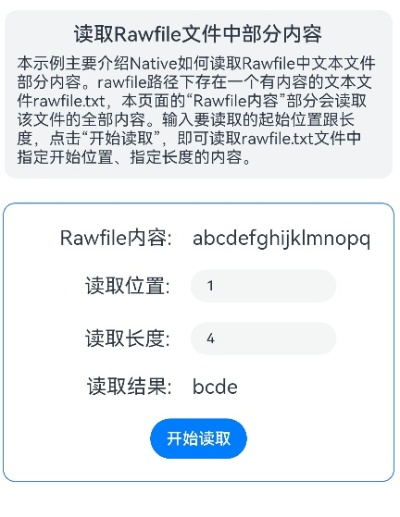 读取Rawfile文件中部分内容

本示例主要介绍Native如何读取Rawfile中文本文件部分内容。rawfile路径下存在一个有内容的文本文件rawfile.txt，本页面的“Rawfile内容”部分会读取该文件的全部内容。输入要读取的起始位置跟长度，点击“开始读取”，即可读取rawfile.txt文件中指定开始位置、指定长度的内容。

Rawfile内容: abcdefghijklmnopq

读取位置: 1

读取长度: 4

读取结果: bcde

开始读取